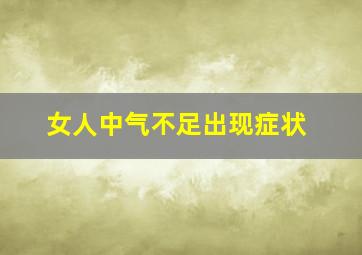 女人中气不足出现症状